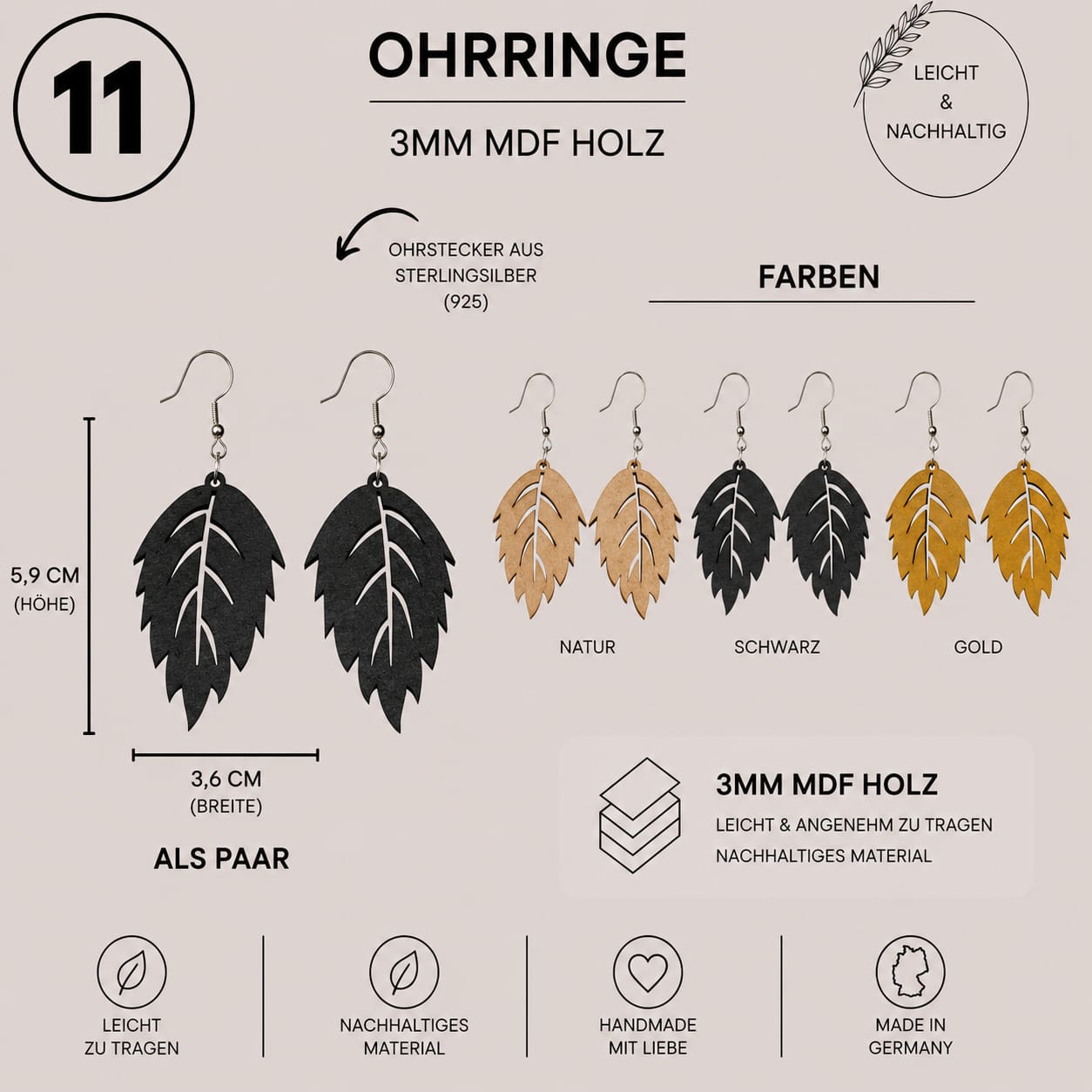 11

OHRRINGE

3MM MDF HOLZ

LEICHT & NACHHALTIG

OHRSTECKER AUS STERLINGSILBER (925)

FARBEN

5,9 CM (HÖHE)

3,6 CM (BREITE)

ALS PAAR

NATUR

SCHWARZ

GOLD

3MM MDF HOLZ

LEICHT & ANGENEHM ZU TRAGEN

NACHHALTIGES MATERIAL

LEICHT ZU TRAGEN

NACHHALTIGES MATERIAL

HANDMADE MIT LIEBE

MADE IN GERMANY